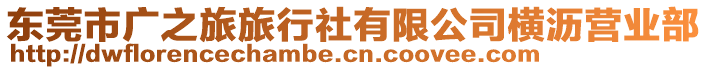 东莞市广之旅旅行社有限公司横沥营业部
http://dwflorencechambe.cn.coovee.com